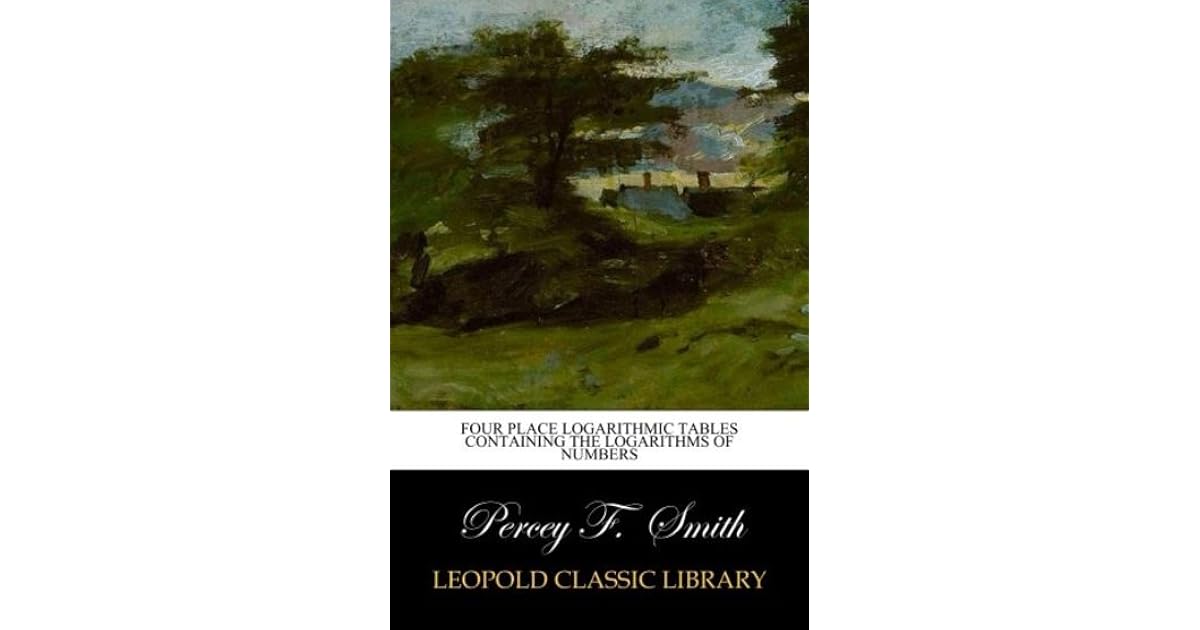 FOUR PLACE LOGARITHMIC TABLES CONTAINING THE LOGARITHMS OF NUMBERS

Percey F. Smith

LEOPOLD CLASSIC LIBRARY